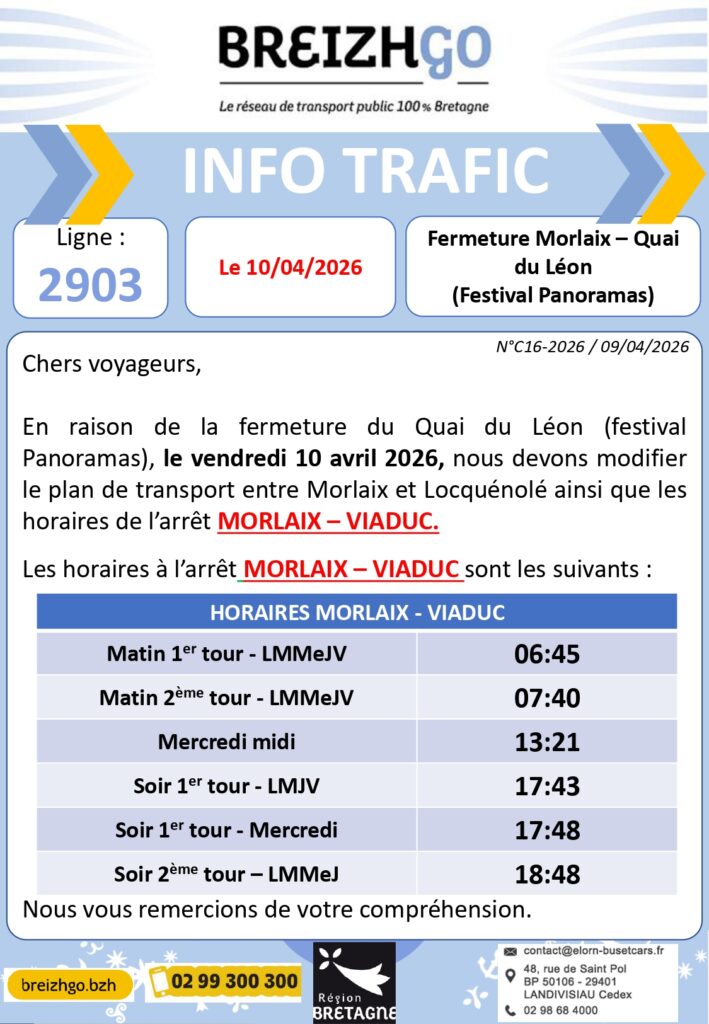 BREIZHGO
Le réseau de transport public 100% Bretagne

INFO TRAFIC

Ligne :
2903

Le 10/04/2026

Fermeture Morlaix – Quai du Léon (Festival Panoramas)

N°C16-2026 / 09/04/2026

Chers voyageurs,

En raison de la fermeture du Quai du Léon (festival Panoramas), le vendredi 10 avril 2026, nous devons modifier le plan de transport entre Morlaix et Locquénolé ainsi que les horaires de l'arrêt MORLAIX – VIADUC.

Les horaires à l'arrêt MORLAIX – VIADUC sont les suivants :

| HORAIRES MORLAIX - VIADUC | |
|---|---|
| Matin 1$^{er}$ tour - LMMeJV | 06:45 |
| Matin 2$^{ème}$ tour - LMMeJV | 07:40 |
| Mercredi midi | 13:21 |
| Soir 1$^{er}$ tour - LMJV | 17:43 |
| Soir 1$^{er}$ tour - Mercredi | 17:48 |
| Soir 2$^{ème}$ tour – LMMeJ | 18:48 |

Nous vous remercions de votre compréhension.

breizhgo.bzh
02 99 300 300
Région BRETAGNE
contact@elorn-busetcars.fr
48, rue de Saint Pol
BP 50106 - 29401
LANDIVISIAU Cedex
02 98 68 4000